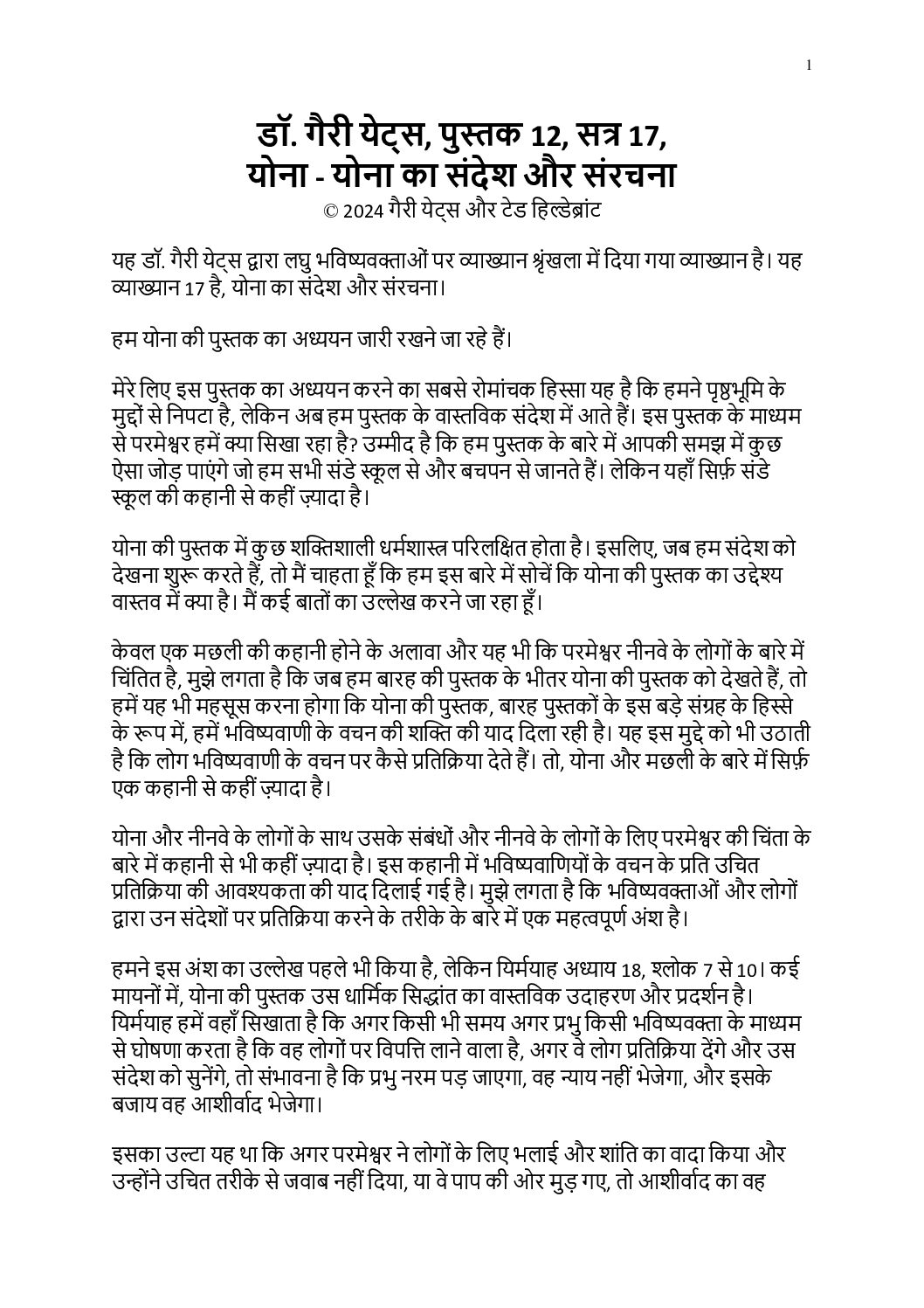 1

डॉ. गैरी येट्स, पुस्तक 12, सत्र 17,
योना - योना का संदेश और संरचना
© 2024 गैरी येट्स और टेड हिल्डेब्रांट

यह डॉ. गैरी येट्स द्वारा लघु भविष्यवक्ताओं पर व्याख्यान श्रृंखला में दिया गया व्याख्यान है। यह व्याख्यान 17 है, योना का संदेश और संरचना।

हम योना की पुस्तक का अध्ययन जारी रखने जा रहे हैं।

मेरे लिए इस पुस्तक का अध्ययन करने का सबसे रोमांचक हिस्सा यह है कि हमने पृष्ठभूमि के मुद्दों से निपटा है, लेकिन अब हम पुस्तक के वास्तविक संदेश में आते हैं। इस पुस्तक के माध्यम से परमेश्वर हमें क्या सिखा रहा है? उम्मीद है कि हम पुस्तक के बारे में आपकी समझ में कुछ ऐसा जोड़ पाएंगे जो हम सभी संडे स्कूल से और बचपन से जानते हैं। लेकिन यहाँ सिर्फ़ संडे स्कूल की कहानी से कहीं ज़्यादा है।

योना की पुस्तक में कुछ शक्तिशाली धर्मशास्त्र परिलक्षित होता है। इसलिए, जब हम संदेश को देखना शुरू करते हैं, तो मैं चाहता हूँ कि हम इस बारे में सोचें कि योना की पुस्तक का उद्देश्य वास्तव में क्या है। मैं कई बातों का उल्लेख करने जा रहा हूँ।

केवल एक मछली की कहानी होने के अलावा और यह भी कि परमेश्वर नीनवे के लोगों के बारे में चिंतित है, मुझे लगता है कि जब हम बारह की पुस्तक के भीतर योना की पुस्तक को देखते हैं, तो हमें यह भी महसूस करना होगा कि योना की पुस्तक, बारह पुस्तकों के इस बड़े संग्रह के हिस्से के रूप में, हमें भविष्यवाणी के वचन की शक्ति की याद दिला रही है। यह इस मुद्दे को भी उठाती है कि लोग भविष्यवाणी के वचन पर कैसे प्रतिक्रिया देते हैं। तो, योना और मछली के बारे में सिर्फ़ एक कहानी से कहीं ज़्यादा है।

योना और नीनवे के लोगों के साथ उसके संबंधों और नीनवे के लोगों के लिए परमेश्वर की चिंता के बारे में कहानी से भी कहीं ज़्यादा है। इस कहानी में भविष्यवाणियों के वचन के प्रति उचित प्रतिक्रिया की आवश्यकता की याद दिलाई गई है। मुझे लगता है कि भविष्यवक्ताओं और लोगों द्वारा उन संदेशों पर प्रतिक्रिया करने के तरीके के बारे में एक महत्वपूर्ण अंश है।

हमने इस अंश का उल्लेख पहले भी किया है, लेकिन यिर्मयाह अध्याय 18, श्लोक 7 से 10। कई मायनों में, योना की पुस्तक उस धार्मिक सिद्धांत का वास्तविक उदाहरण और प्रदर्शन है। यिर्मयाह हमें वहाँ सिखाता है कि अगर किसी भी समय अगर प्रभु किसी भविष्यवक्ता के माध्यम से घोषणा करता है कि वह लोगों पर विपत्ति लाने वाला है, अगर वे लोग प्रतिक्रिया देंगे और उस संदेश को सुनेंगे, तो संभावना है कि प्रभु नरम पड़ जाएगा, वह न्याय नहीं भेजेगा, और इसके बजाय वह आशीर्वाद भेजेगा।

इसका उल्टा यह था कि अगर परमेश्वर ने लोगों के लिए भलाई और शांति का वादा किया और उन्होंने उचित तरीके से जवाब नहीं दिया, या वे पाप की ओर मुड़ गए, तो आशीर्वाद का वह